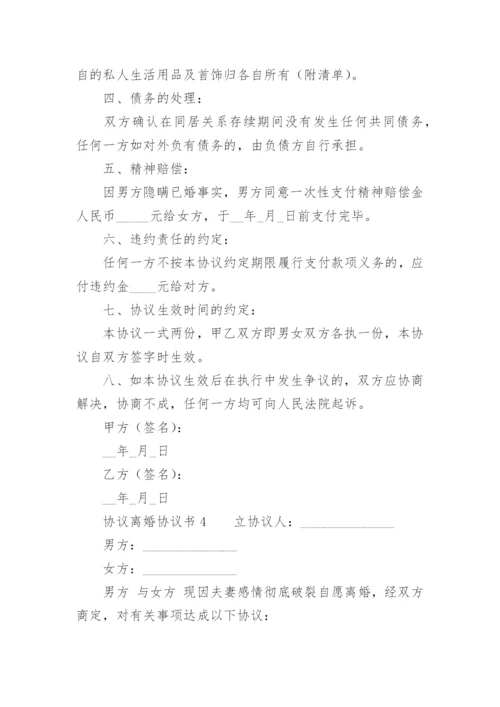 自的私人生活用品及首饰归各自所有（附清单）。

四、债务的处理：

双方确认在同居关系存续期间没有发生任何共同债务，任何一方如对外负有债务的，由负债方自行承担。

五、精神赔偿：

因男方隐瞒已婚事实，男方同意一次性支付精神赔偿金人民币_____元给女方，于__年_月_日前支付完毕。

六、违约责任的约定：

任何一方不按本协议约定期限履行支付款项义务的，应付违约金____元给对方。

七、协议生效时间的约定：

本协议一式两份，甲乙双方即男女双方各执一份，本协议自双方签字时生效。

八、如本协议生效后在执行中发生争议的，双方应协商解决，协商不成，任何一方均可向人民法院起诉。

甲方（签名）：

__年_月_日

乙方（签名）：

__年_月_日

协议离婚协议书 4　　立协议人：______________

男方：______________

女方：______________

男方 与女方 现因夫妻感情彻底破裂自愿离婚，经双方商定，对有关事项达成以下协议：